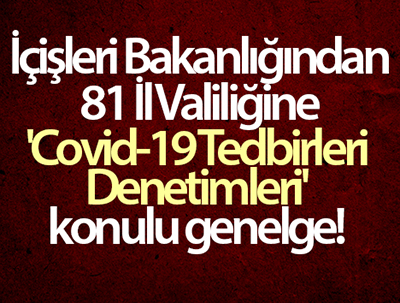 İçişleri Bakanlığından 81 İl Valiliğine 'Covid-19 Tedbirleri Denetimleri' konulu genelge!